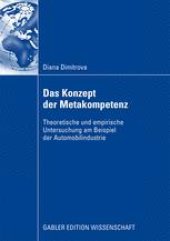 Diana Dimitrova

Das Konzept der Metakompetenz

Theoretische und empirische Untersuchung am Beispiel der Automobilindustrie

GABLER EDITION WISSENSCHAFT